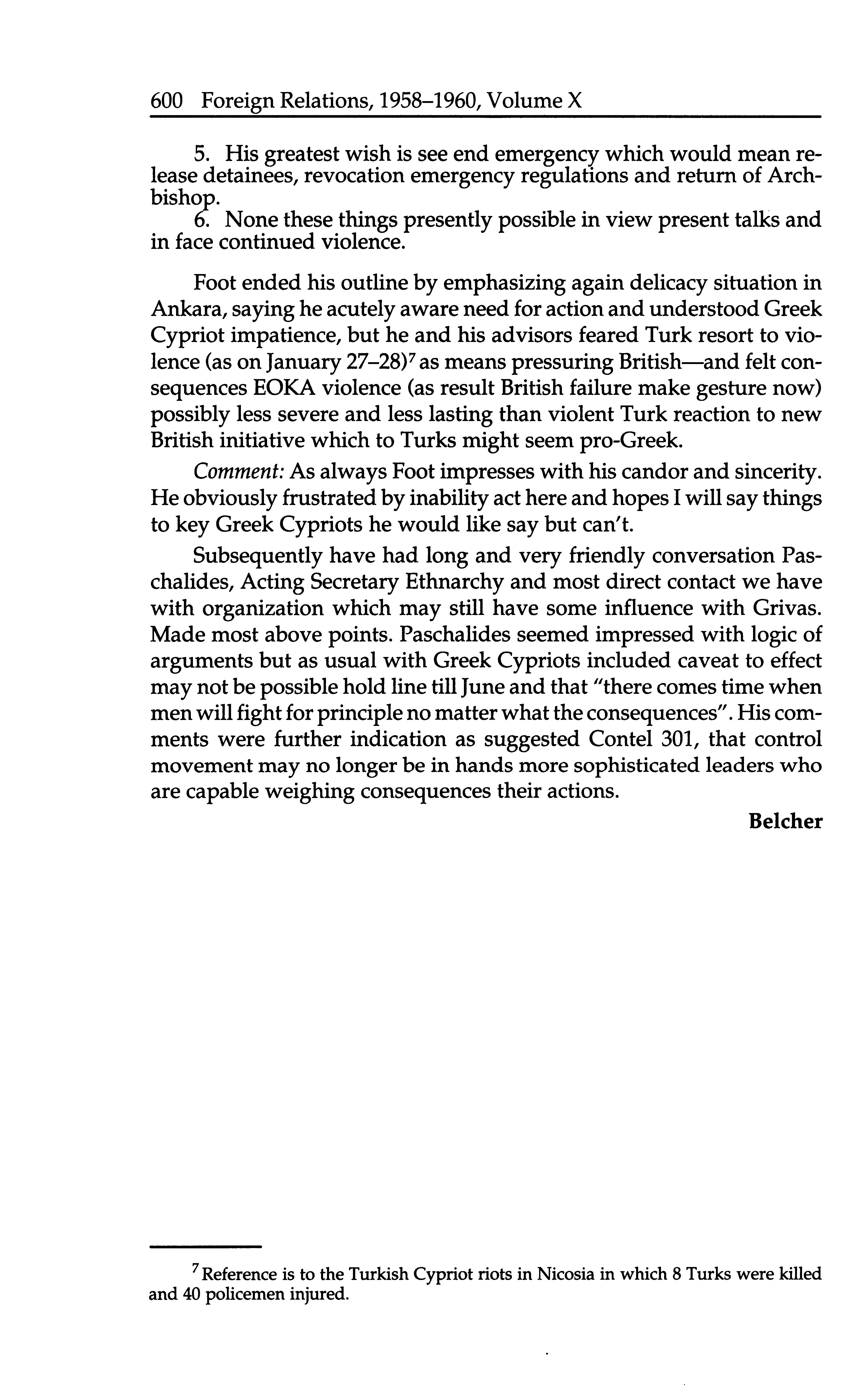 600 Foreign Relations, 1958–1960, Volume X

5. His greatest wish is see end emergency which would mean release detainees, revocation emergency regulations and return of Archbishop.

6. None these things presently possible in view present talks and in face continued violence.

Foot ended his outline by emphasizing again delicacy situation in Ankara, saying he acutely aware need for action and understood Greek Cypriot impatience, but he and his advisors feared Turk resort to violence (as on January 27–28)$^7$ as means pressuring British—and felt consequences EOKA violence (as result British failure make gesture now) possibly less severe and less lasting than violent Turk reaction to new British initiative which to Turks might seem pro-Greek.

Comment: As always Foot impresses with his candor and sincerity. He obviously frustrated by inability act here and hopes I will say things to key Greek Cypriots he would like say but can't.

Subsequently have had long and very friendly conversation Paschalides, Acting Secretary Ethnarchy and most direct contact we have with organization which may still have some influence with Grivas. Made most above points. Paschalides seemed impressed with logic of arguments but as usual with Greek Cypriots included caveat to effect may not be possible hold line till June and that "there comes time when men will fight for principle no matter what the consequences". His comments were further indication as suggested Contel 301, that control movement may no longer be in hands more sophisticated leaders who are capable weighing consequences their actions.

Belcher

$^7$ Reference is to the Turkish Cypriot riots in Nicosia in which 8 Turks were killed and 40 policemen injured.